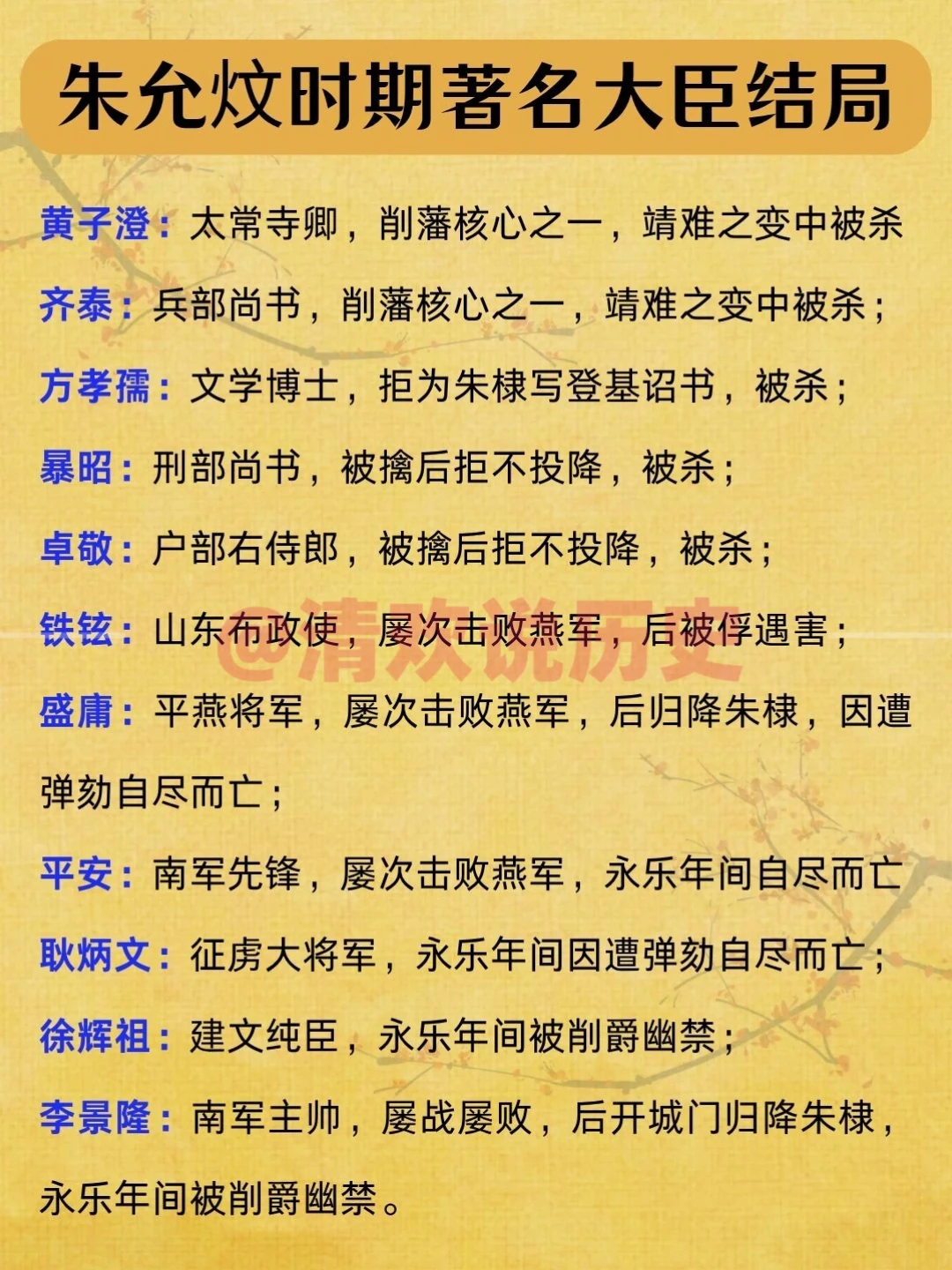 朱允炆时期著名大臣结局

黄子澄：太常寺卿，削藩核心之一，靖难之变中被杀

齐泰：兵部尚书，削藩核心之一，靖难之变中被杀；

方孝孺：文学博士，拒为朱棣写登基诏书，被杀；

暴昭：刑部尚书，被擒后拒不投降，被杀；

卓敬：户部右侍郎，被擒后拒不投降，被杀；

铁铉：山东布政使，屡次击败燕军，后被俘遇害；

@清欢说历史

盛庸：平燕将军，屡次击败燕军，后归降朱棣，因遭弹劾自尽而亡；

平安：南军先锋，屡次击败燕军，永乐年间自尽而亡

耿炳文：征虏大将军，永乐年间因遭弹劾自尽而亡；

徐辉祖：建文纯臣，永乐年间被削爵幽禁；

李景隆：南军主帅，屡战屡败，后开城门归降朱棣，永乐年间被削爵幽禁。